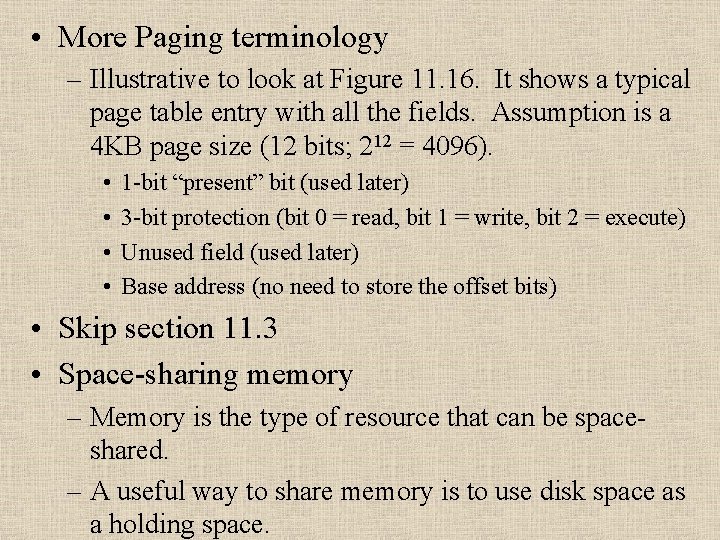 • More Paging terminology

– Illustrative to look at Figure 11.16. It shows a typical page table entry with all the fields. Assumption is a 4KB page size (12 bits; $2^{12} = 4096$).

• 1-bit “present” bit (used later)

• 3-bit protection (bit 0 = read, bit 1 = write, bit 2 = execute)

• Unused field (used later)

• Base address (no need to store the offset bits)

• Skip section 11.3

• Space-sharing memory

– Memory is the type of resource that can be space-shared.

– A useful way to share memory is to use disk space as a holding space.